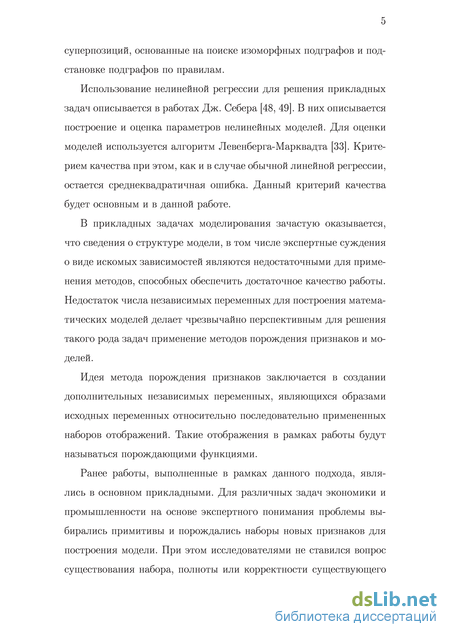 5

суперпозиций, основанные на поиске изоморфных подграфов и подстановке подграфов по правилам.

Использование нелинейной регрессии для решения прикладных задач описывается в работах Дж. Себера [48, 49]. В них описывается построение и оценка параметров нелинейных моделей. Для оценки моделей используется алгоритм Левенберга-Марквадта [33]. Критерием качества при этом, как и в случае обычной линейной регрессии, остается среднеквадратичная ошибка. Данный критерий качества будет основным и в данной работе.

В прикладных задачах моделирования зачастую оказывается, что сведения о структуре модели, в том числе экспертные суждения о виде искомых зависимостей являются недостаточными для применения методов, способных обеспечить достаточное качество работы. Недостаток числа независимых переменных для построения математических моделей делает чрезвычайно перспективным для решения такого рода задач применение методов порождения признаков и моделей.

Идея метода порождения признаков заключается в создании дополнительных независимых переменных, являющихся образами исходных переменных относительно последовательно примененных наборов отображений. Такие отображения в рамках работы будут называться порождающими функциями.

Ранее работы, выполненные в рамках данного подхода, являлись в основном прикладными. Для различных задач экономики и промышленности на основе экспертного понимания проблемы выбирались примитивы и порождались наборы новых признаков для построения модели. При этом исследователями не ставился вопрос существования набора, полноты или корректности существующего

dsLib.net
библиотека диссертаций